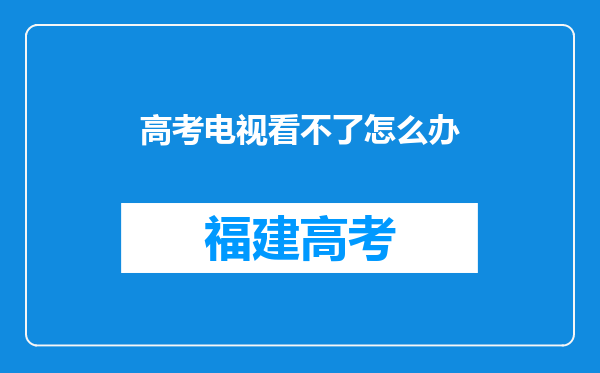 高考电视看不了怎么办

福建高考